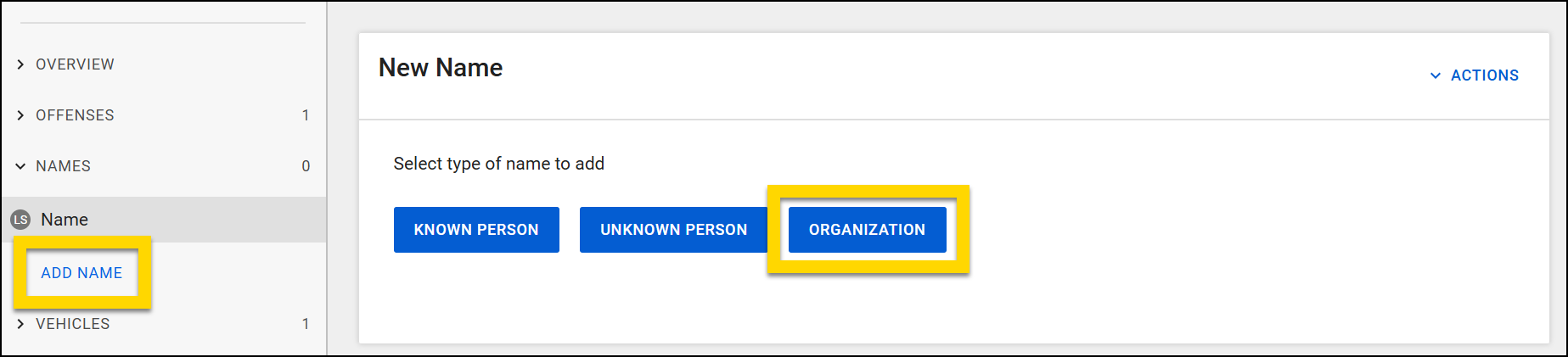 OVERVIEW
OFFENSES 1
NAMES 0
LS Name
ADD NAME
VEHICLES 1

New Name
ACTIONS

Select type of name to add

KNOWN PERSON
UNKNOWN PERSON
ORGANIZATION